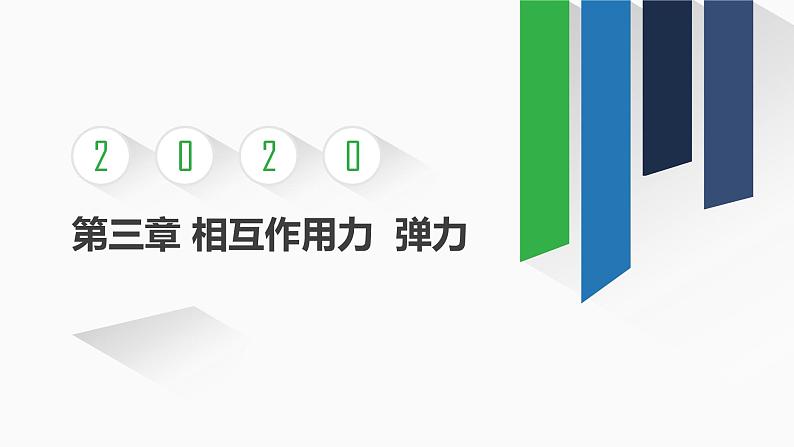 2 0 2 0

第三章 相互作用力 弹力